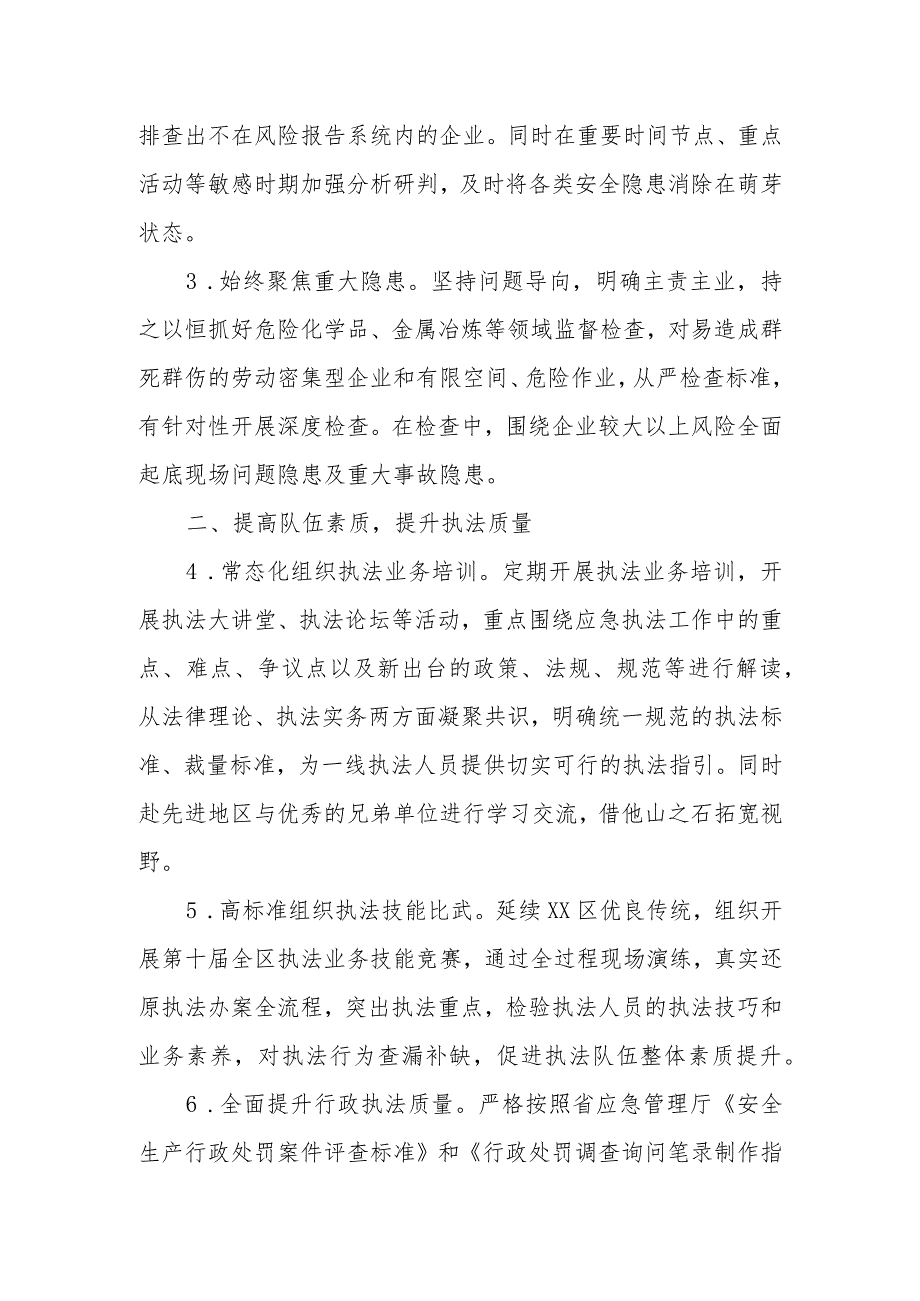 排查出不在风险报告系统内的企业。同时在重要时间节点、重点活动等敏感时期加强分析研判，及时将各类安全隐患消除在萌芽状态。

3．始终聚焦重大隐患。坚持问题导向，明确主责主业，持之以恒抓好危险化学品、金属冶炼等领域监督检查，对易造成群死群伤的劳动密集型企业和有限空间、危险作业，从严检查标准，有针对性开展深度检查。在检查中，围绕企业较大以上风险全面起底现场问题隐患及重大事故隐患。

二、提高队伍素质，提升执法质量

4．常态化组织执法业务培训。定期开展执法业务培训，开展执法大讲堂、执法论坛等活动，重点围绕应急执法工作中的重点、难点、争议点以及新出台的政策、法规、规范等进行解读，从法律理论、执法实务两方面凝聚共识，明确统一规范的执法标准、裁量标准，为一线执法人员提供切实可行的执法指引。同时赴先进地区与优秀的兄弟单位进行学习交流，借他山之石拓宽视野。

5．高标准组织执法技能比武。延续XX区优良传统，组织开展第十届全区执法业务技能竞赛，通过全过程现场演练，真实还原执法办案全流程，突出执法重点，检验执法人员的执法技巧和业务素养，对执法行为查漏补缺，促进执法队伍整体素质提升。

6．全面提升行政执法质量。严格按照省应急管理厅《安全生产行政处罚案件评查标准》和《行政处罚调查询问笔录制作指